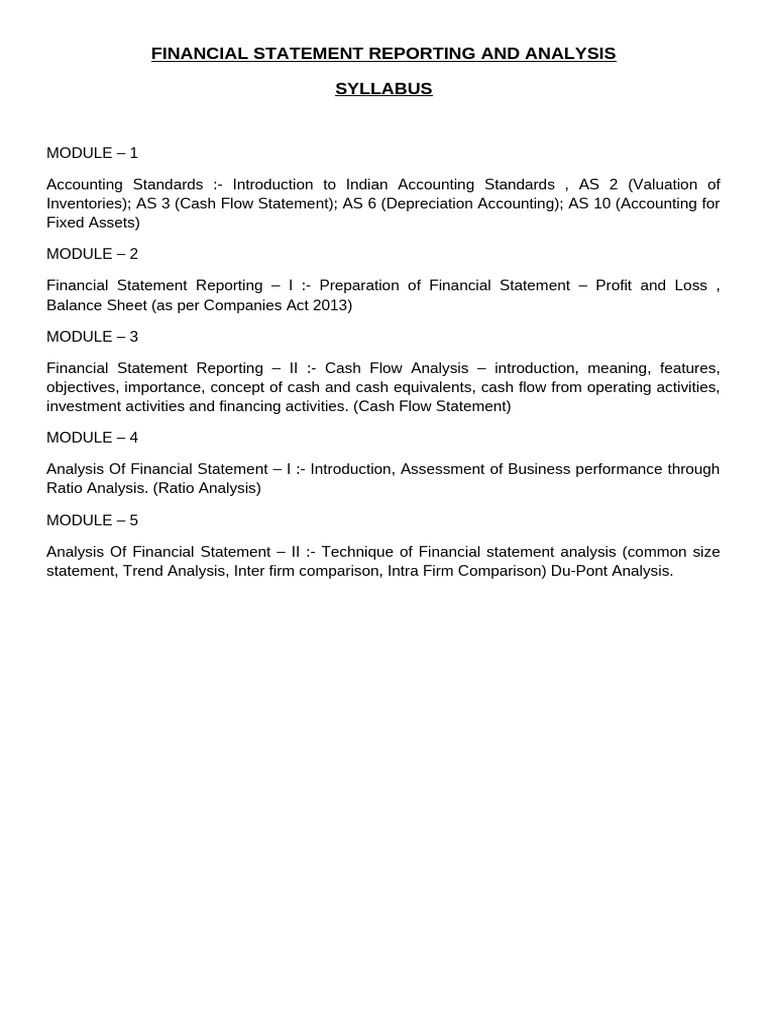 FINANCIAL STATEMENT REPORTING AND ANALYSIS

SYLLABUS

MODULE – 1

Accounting Standards :- Introduction to Indian Accounting Standards , AS 2 (Valuation of Inventories); AS 3 (Cash Flow Statement); AS 6 (Depreciation Accounting); AS 10 (Accounting for Fixed Assets)

MODULE – 2

Financial Statement Reporting – I :- Preparation of Financial Statement – Profit and Loss , Balance Sheet (as per Companies Act 2013)

MODULE – 3

Financial Statement Reporting – II :- Cash Flow Analysis – introduction, meaning, features, objectives, importance, concept of cash and cash equivalents, cash flow from operating activities, investment activities and financing activities. (Cash Flow Statement)

MODULE – 4

Analysis Of Financial Statement – I :- Introduction, Assessment of Business performance through Ratio Analysis. (Ratio Analysis)

MODULE – 5

Analysis Of Financial Statement – II :- Technique of Financial statement analysis (common size statement, Trend Analysis, Inter firm comparison, Intra Firm Comparison) Du-Pont Analysis.